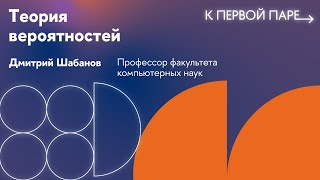 Теория вероятностей

К ПЕРВОЙ ПАРЕ

Дмитрий Шабанов

Профессор факультета компьютерных наук